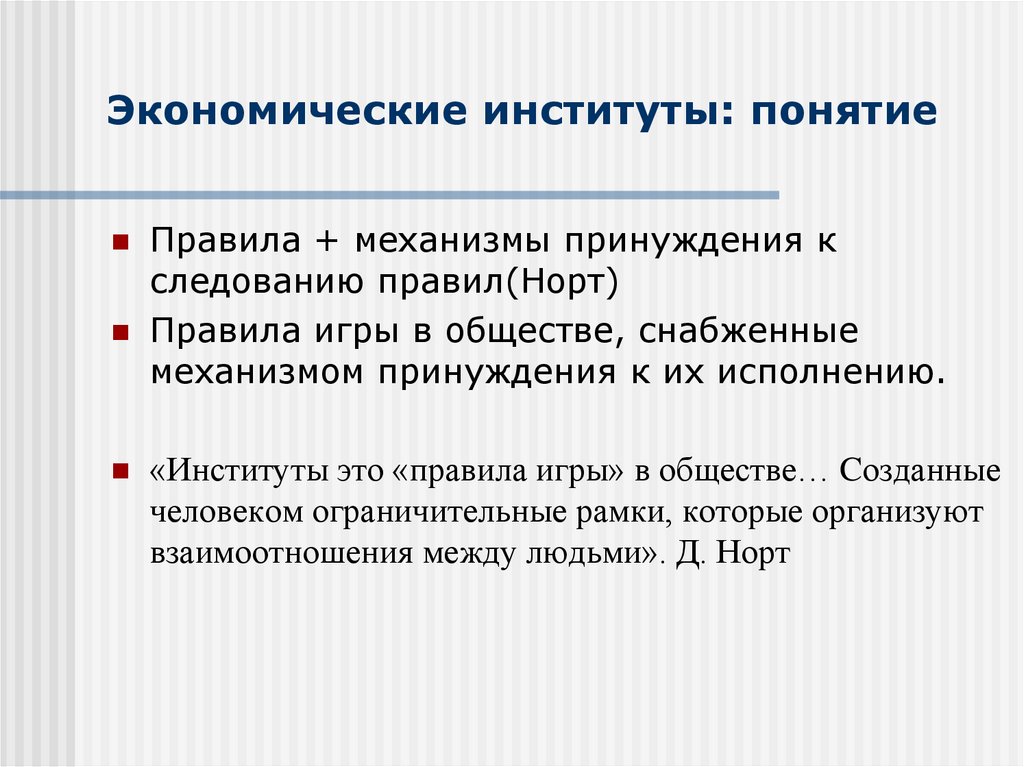 Экономические институты: понятие

Правила + механизмы принуждения к следованию правил(Норт)

Правила игры в обществе, снабженные механизмом принуждения к их исполнению.

«Институты это «правила игры» в обществе… Созданные человеком ограничительные рамки, которые организуют взаимоотношения между людьми». Д. Норт